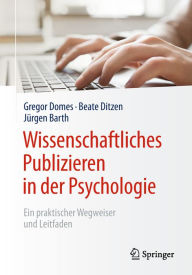 Gregor Domes · Beate Ditzen
Jürgen Barth

Wissenschaftliches Publizieren in der Psychologie

Ein praktischer Wegweiser und Leitfaden

Springer